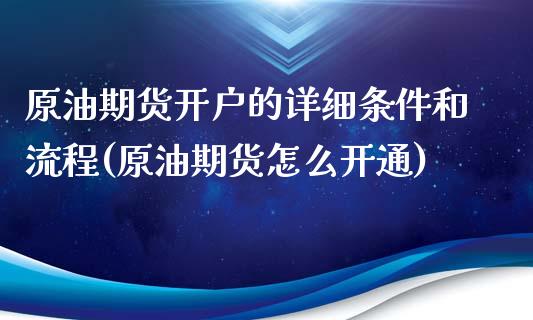 原油期货开户的详细条件和流程(原油期货怎么开通)